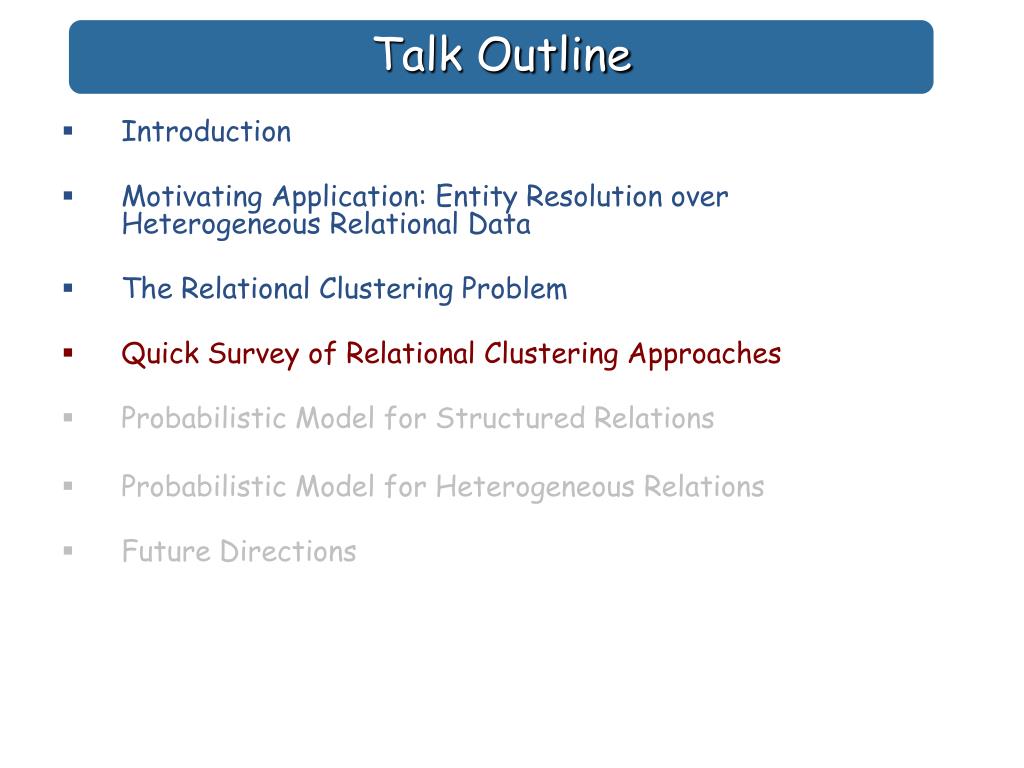 Talk Outline

▪ Introduction

▪ Motivating Application: Entity Resolution over Heterogeneous Relational Data

▪ The Relational Clustering Problem

▪ Quick Survey of Relational Clustering Approaches

▪ Probabilistic Model for Structured Relations

▪ Probabilistic Model for Heterogeneous Relations

▪ Future Directions